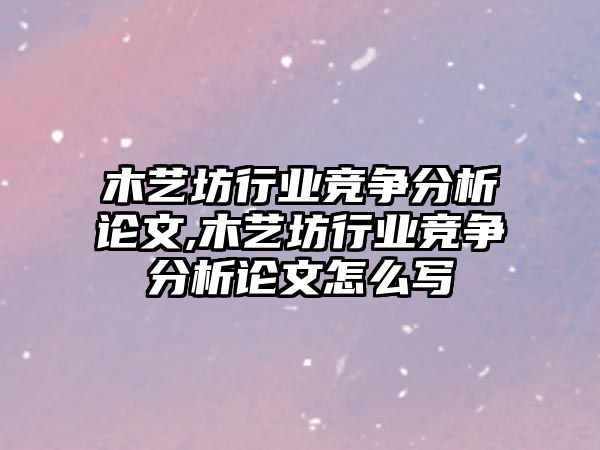 木艺坊行业竞争分析论文,木艺坊行业竞争分析论文怎么写